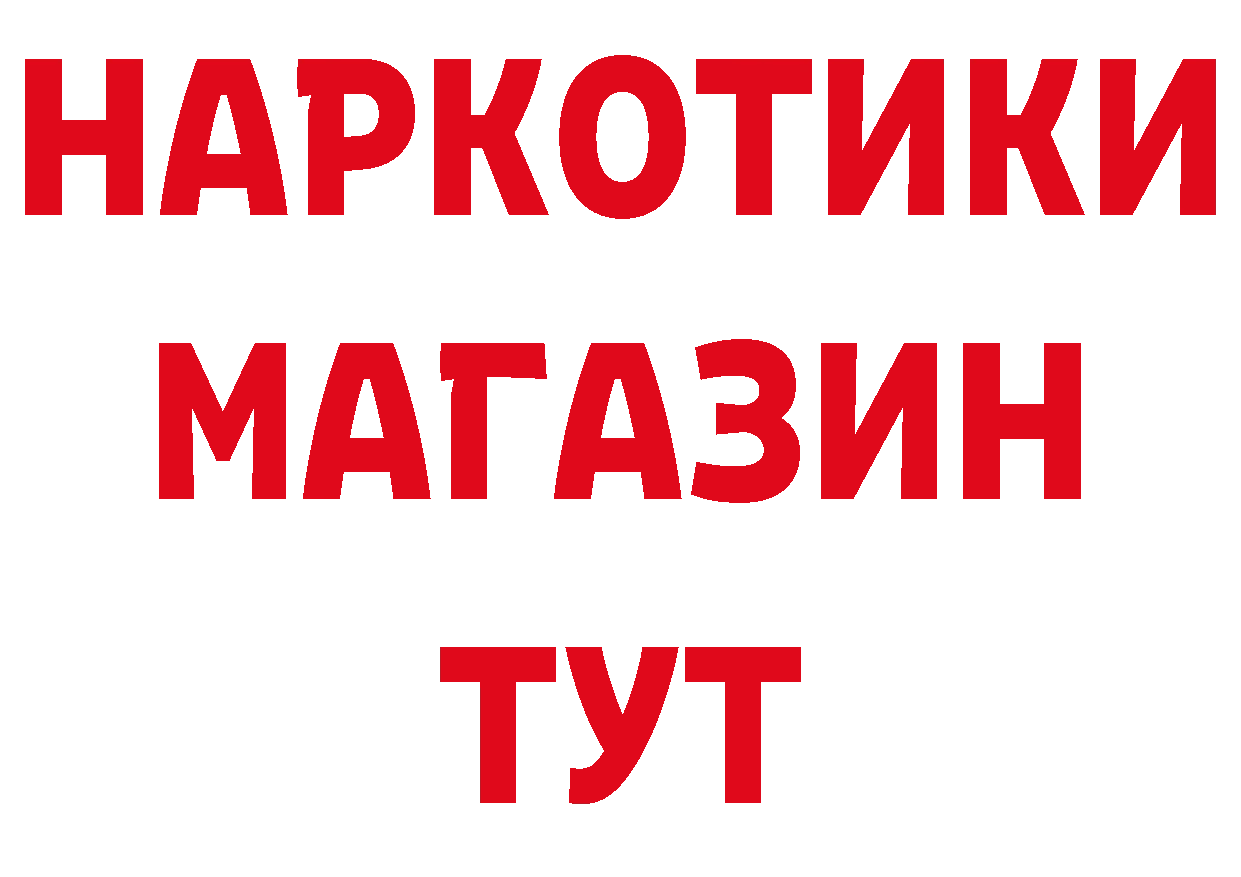 НАРКОТИКИ МАГАЗИН ТУТ